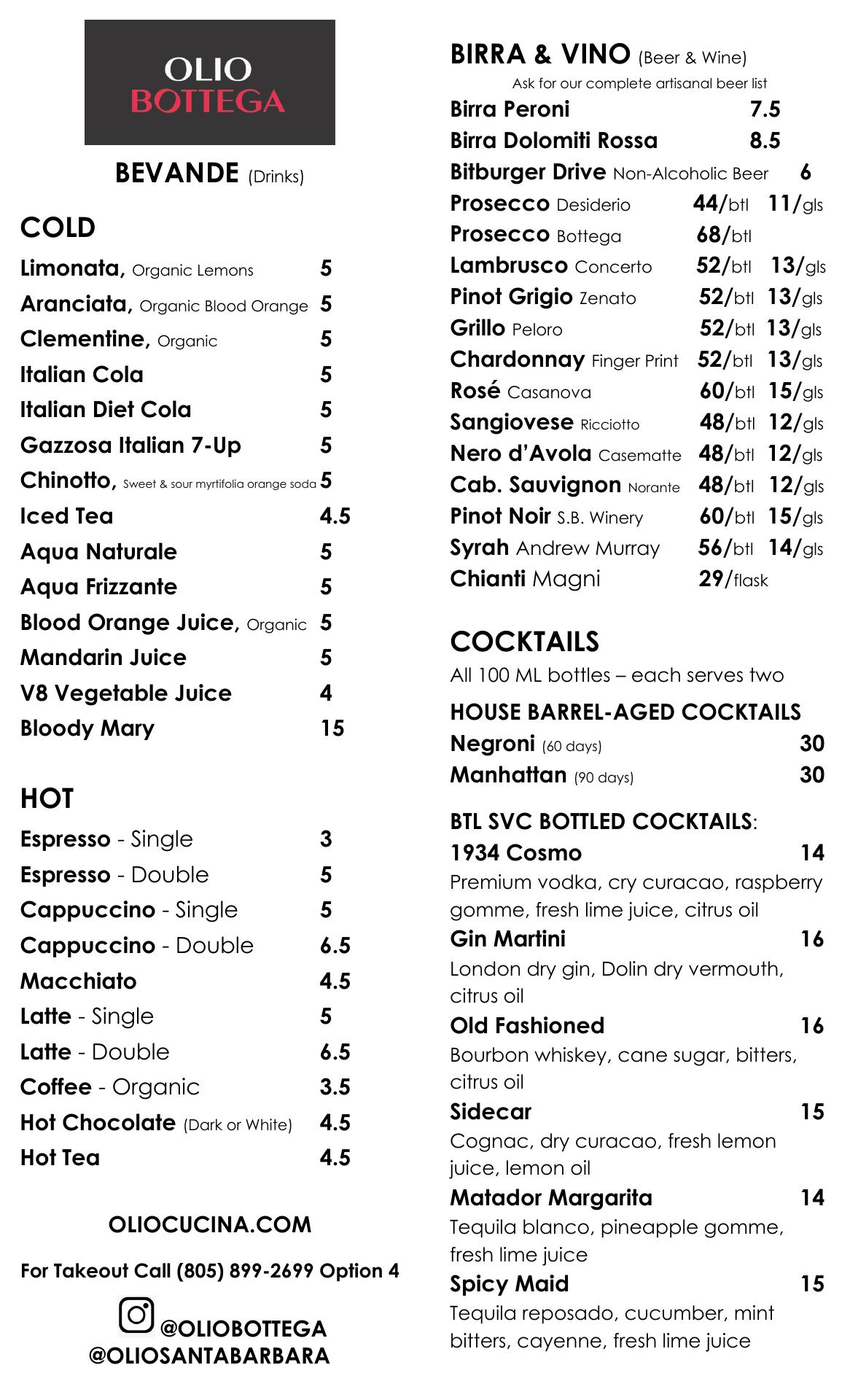 OLIO
BOTTEGA

BEVANDE (Drinks)

COLD
Limonata, Organic Lemons 5
Aranciata, Organic Blood Orange 5
Clementine, Organic 5
Italian Cola 5
Italian Diet Cola 5
Gazzosa Italian 7-Up 5
Chinotto, Sweet & sour myrtifolia orange soda 5
Iced Tea 4.5
Aqua Naturale 5
Aqua Frizzante 5
Blood Orange Juice, Organic 5
Mandarin Juice 5
V8 Vegetable Juice 4
Bloody Mary 15

HOT
Espresso - Single 3
Espresso - Double 5
Cappuccino - Single 5
Cappuccino - Double 6.5
Macchiato 4.5
Latte - Single 5
Latte - Double 6.5
Coffee - Organic 3.5
Hot Chocolate (Dark or White) 4.5
Hot Tea 4.5

OLIOCUCINA.COM

For Takeout Call (805) 899-2699 Option 4

@OLIOBOTTEGA
@OLIOSANTABARBARA

BIRRA & VINO (Beer & Wine)
Ask for our complete artisanal beer list
Birra Peroni 7.5
Birra Dolomiti Rossa 8.5
Bitburger Drive Non-Alcoholic Beer 6
Prosecco Desiderio 44/btl 11/gls
Prosecco Bottega 68/btl
Lambrusco Concerto 52/btl 13/gls
Pinot Grigio Zenato 52/btl 13/gls
Grillo Peloro 52/btl 13/gls
Chardonnay Finger Print 52/btl 13/gls
Rosé Casanova 60/btl 15/gls
Sangiovese Ricciotto 48/btl 12/gls
Nero d'Avola Casematte 48/btl 12/gls
Cab. Sauvignon Norante 48/btl 12/gls
Pinot Noir S.B. Winery 60/btl 15/gls
Syrah Andrew Murray 56/btl 14/gls
Chianti Magni 29/flask

COCKTAILS
All 100 ML bottles – each serves two

HOUSE BARREL-AGED COCKTAILS
Negroni (60 days) 30
Manhattan (90 days) 30

BTL SVC BOTTLED COCKTAILS:
1934 Cosmo 14
Premium vodka, cry curacao, raspberry gomme, fresh lime juice, citrus oil
Gin Martini 16
London dry gin, Dolin dry vermouth, citrus oil
Old Fashioned 16
Bourbon whiskey, cane sugar, bitters, citrus oil
Sidecar 15
Cognac, dry curacao, fresh lemon juice, lemon oil
Matador Margarita 14
Tequila blanco, pineapple gomme, fresh lime juice
Spicy Maid 15
Tequila reposado, cucumber, mint bitters, cayenne, fresh lime juice